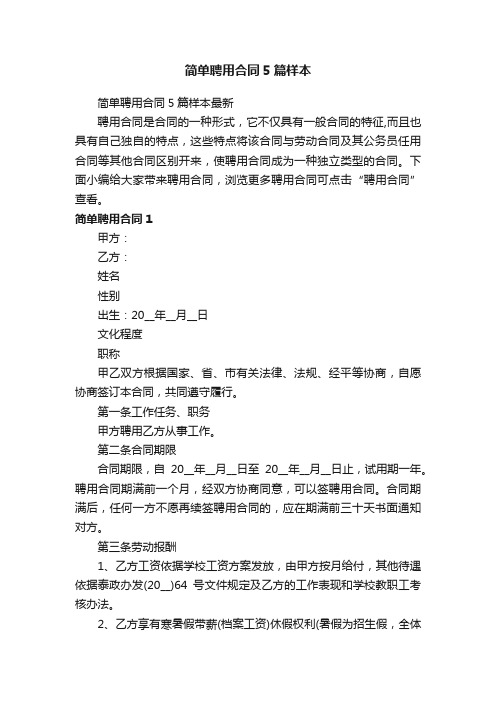 简单聘用合同5篇样本

简单聘用合同5篇样本最新

聘用合同是合同的一种形式，它不仅具有一般合同的特征,而且也具有自己独自的特点，这些特点将该合同与劳动合同及其公务员任用合同等其他合同区别开来，使聘用合同成为一种独立类型的合同。下面小编给大家带来聘用合同，浏览更多聘用合同可点击“聘用合同”查看。

简单聘用合同1

甲方：

乙方：

姓名

性别

出生：20__年__月__日

文化程度

职称

甲乙双方根据国家、省、市有关法律、法规、经平等协商，自愿协商签订本合同，共同遵守履行。

第一条工作任务、职务

甲方聘用乙方从事工作。

第二条合同期限

合同期限，自 20__年__月__日至 20__年__月__日止，试用期一年。聘用合同期满前一个月，经双方协商同意，可以签聘用合同。合同期满后，任何一方不愿再续签聘用合同的，应在期满前三十天书面通知对方。

第三条劳动报酬

1、乙方工资依据学校工资方案发放，由甲方按月给付，其他待遇依据泰政办发(20__)64 号文件规定及乙方的工作表现和学校教职工考核办法。

2、乙方享有寒暑假带薪(档案工资)休假权利(暑假为招生假，全体